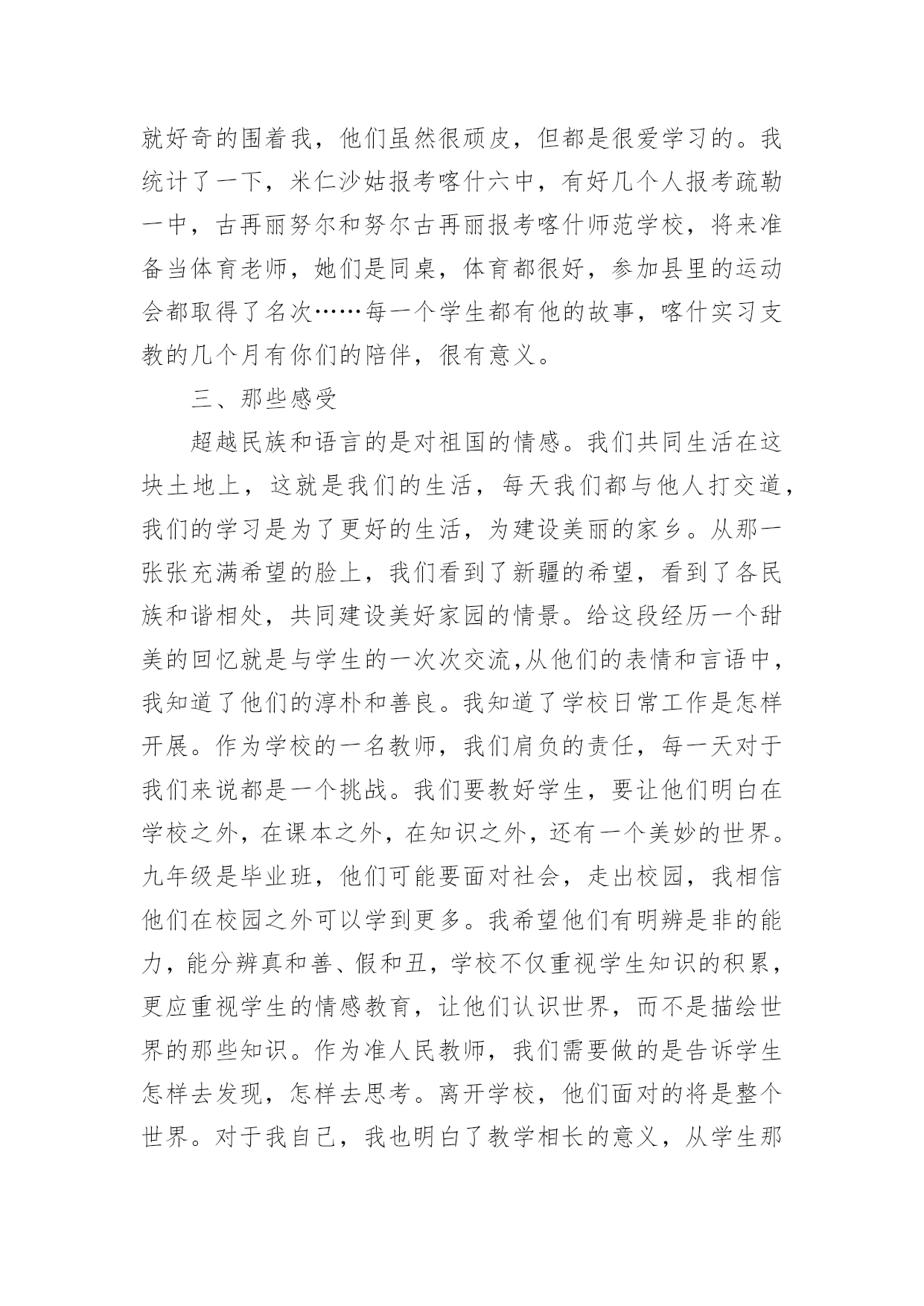 就好奇的围着我，他们虽然很顽皮，但都是很爱学习的。我统计了一下，米仁沙姑报考喀什六中，有好几个人报考疏勒一中，古再丽努尔和努尔古再丽报考喀什师范学校，将来准备当体育老师，她们是同桌，体育都很好，参加县里的运动会都取得了名次……每一个学生都有他的故事，喀什实习支教的几个月有你们的陪伴，很有意义。

三、那些感受

超越民族和语言的是对祖国的情感。我们共同生活在这块土地上，这就是我们的生活，每天我们都与他人打交道，我们的学习是为了更好的生活，为建设美丽的家乡。从那一张张充满希望的脸上，我们看到了新疆的希望，看到了各民族和谐相处，共同建设美好家园的情景。给这段经历一个甜美的回忆就是与学生的一次次交流,从他们的表情和言语中，我知道了他们的淳朴和善良。我知道了学校日常工作是怎样开展。作为学校的一名教师，我们肩负的责任，每一天对于我们来说都是一个挑战。我们要教好学生，要让他们明白在学校之外，在课本之外，在知识之外，还有一个美妙的世界。九年级是毕业班，他们可能要面对社会，走出校园，我相信他们在校园之外可以学到更多。我希望他们有明辨是非的能力，能分辨真和善、假和丑，学校不仅重视学生知识的积累，更应重视学生的情感教育，让他们认识世界，而不是描绘世界的那些知识。作为准人民教师，我们需要做的是告诉学生怎样去发现，怎样去思考。离开学校，他们面对的将是整个世界。对于我自己，我也明白了教学相长的意义，从学生那